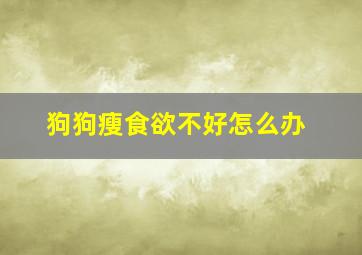 狗狗瘦食欲不好怎么办